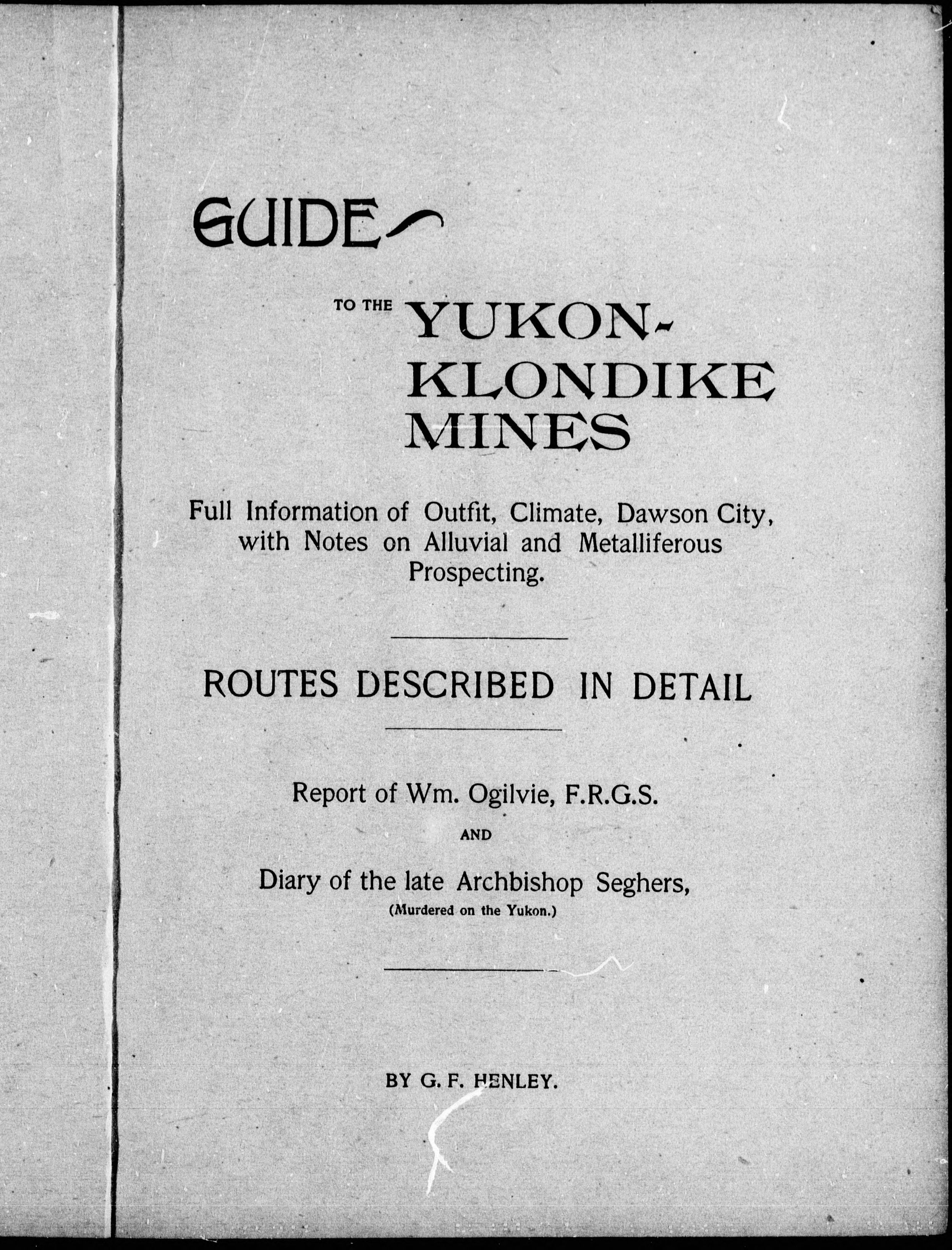 GUIDE

TO THE YUKON-KLONDIKE MINES

Full Information of Outfit, Climate, Dawson City, with Notes on Alluvial and Metalliferous Prospecting.

ROUTES DESCRIBED IN DETAIL

Report of Wm. Ogilvie, F.R.G.S.

AND

Diary of the late Archbishop Seghers,
(Murdered on the Yukon.)

BY G. F. HENLEY.